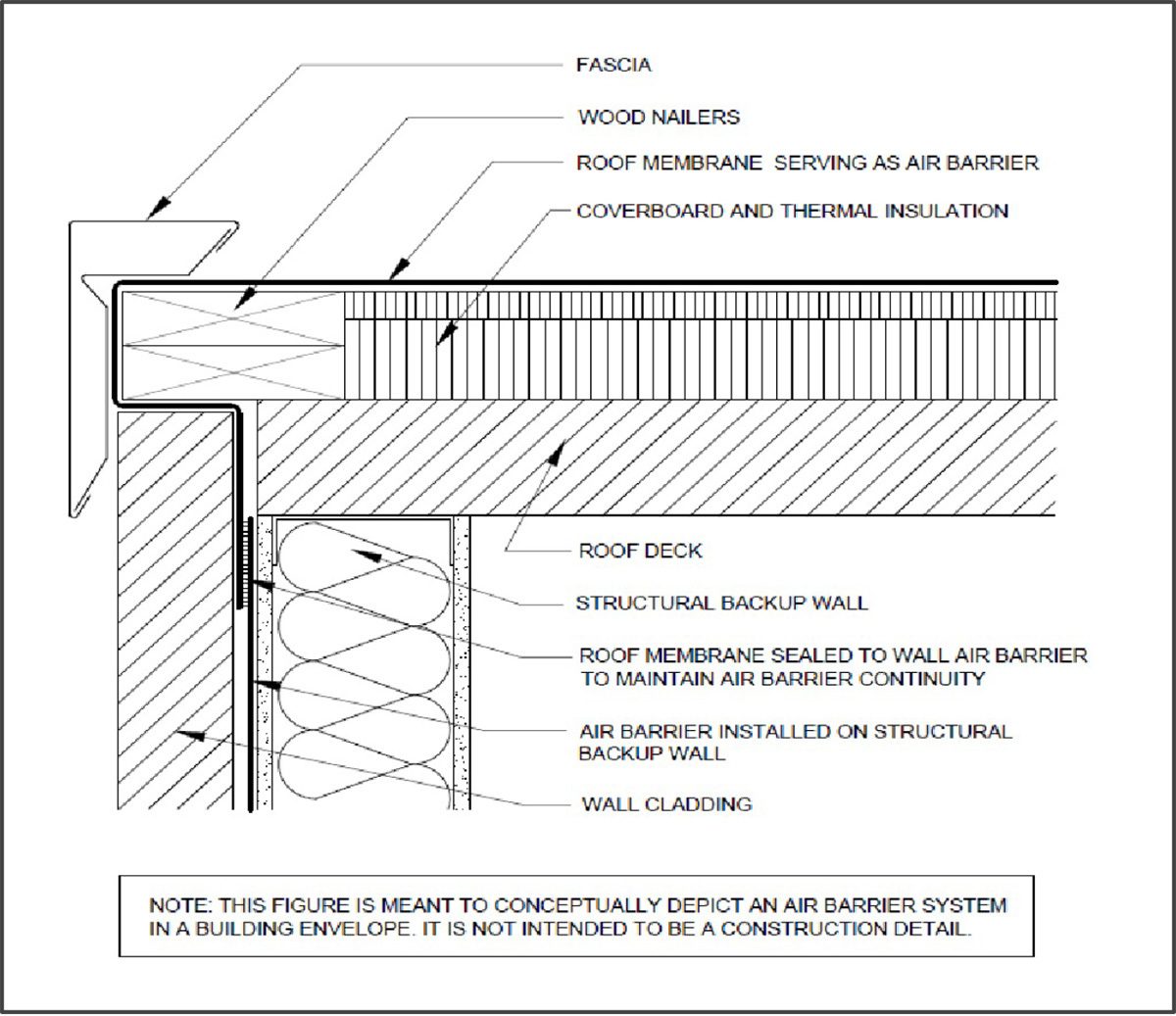 FASCIA

WOOD NAILERS

ROOF MEMBRANE  SERVING AS AIR BARRIER

COVERBOARD AND THERMAL INSULATION

ROOF DECK

STRUCTURAL BACKUP WALL

ROOF MEMBRANE SEALED TO WALL AIR BARRIER TO MAINTAIN AIR BARRIER CONTINUITY

AIR BARRIER INSTALLED ON STRUCTURAL BACKUP WALL

WALL CLADDING

NOTE: THIS FIGURE IS MEANT TO CONCEPTUALLY DEPICT AN AIR BARRIER SYSTEM IN A BUILDING ENVELOPE. IT IS NOT INTENDED TO BE A CONSTRUCTION DETAIL.